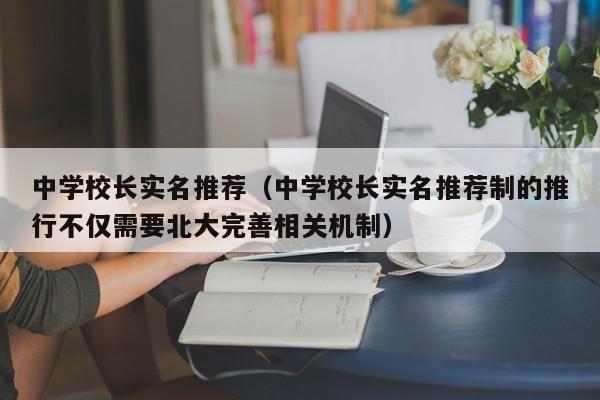 中学校长实名推荐（中学校长实名推荐制的推行不仅需要北大完善相关机制）